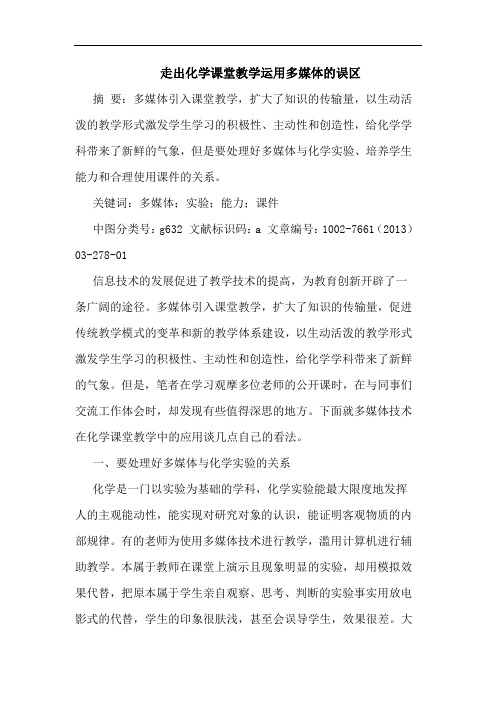 走出化学课堂教学运用多媒体的误区

摘 要：多媒体引入课堂教学，扩大了知识的传输量，以生动活泼的教学形式激发学生学习的积极性、主动性和创造性，给化学学科带来了新鲜的气象，但是要处理好多媒体与化学实验、培养学生能力和合理使用课件的关系。

关键词：多媒体；实验；能力；课件

中图分类号：g632 文献标识码：a 文章编号：1002-7661（2013）03-278-01

信息技术的发展促进了教学技术的提高，为教育创新开辟了一条广阔的途径。多媒体引入课堂教学，扩大了知识的传输量，促进传统教学模式的变革和新的教学体系建设，以生动活泼的教学形式激发学生学习的积极性、主动性和创造性，给化学学科带来了新鲜的气象。但是，笔者在学习观摩多位老师的公开课时，在与同事们交流工作体会时，却发现有些值得深思的地方。下面就多媒体技术在化学课堂教学中的应用谈几点自己的看法。

一、要处理好多媒体与化学实验的关系

化学是一门以实验为基础的学科，化学实验能最大限度地发挥人的主观能动性，能实现对研究对象的认识，能证明客观物质的内部规律。有的老师为使用多媒体技术进行教学，滥用计算机进行辅助教学。本属于教师在课堂上演示且现象明显的实验，却用模拟效果代替，把原本属于学生亲自观察、思考、判断的实验事实用放电影式的代替，学生的印象很肤浅，甚至会误导学生，效果很差。大